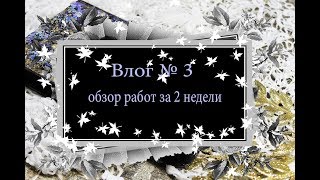 Влог № 3
обзор работ за 2 недели